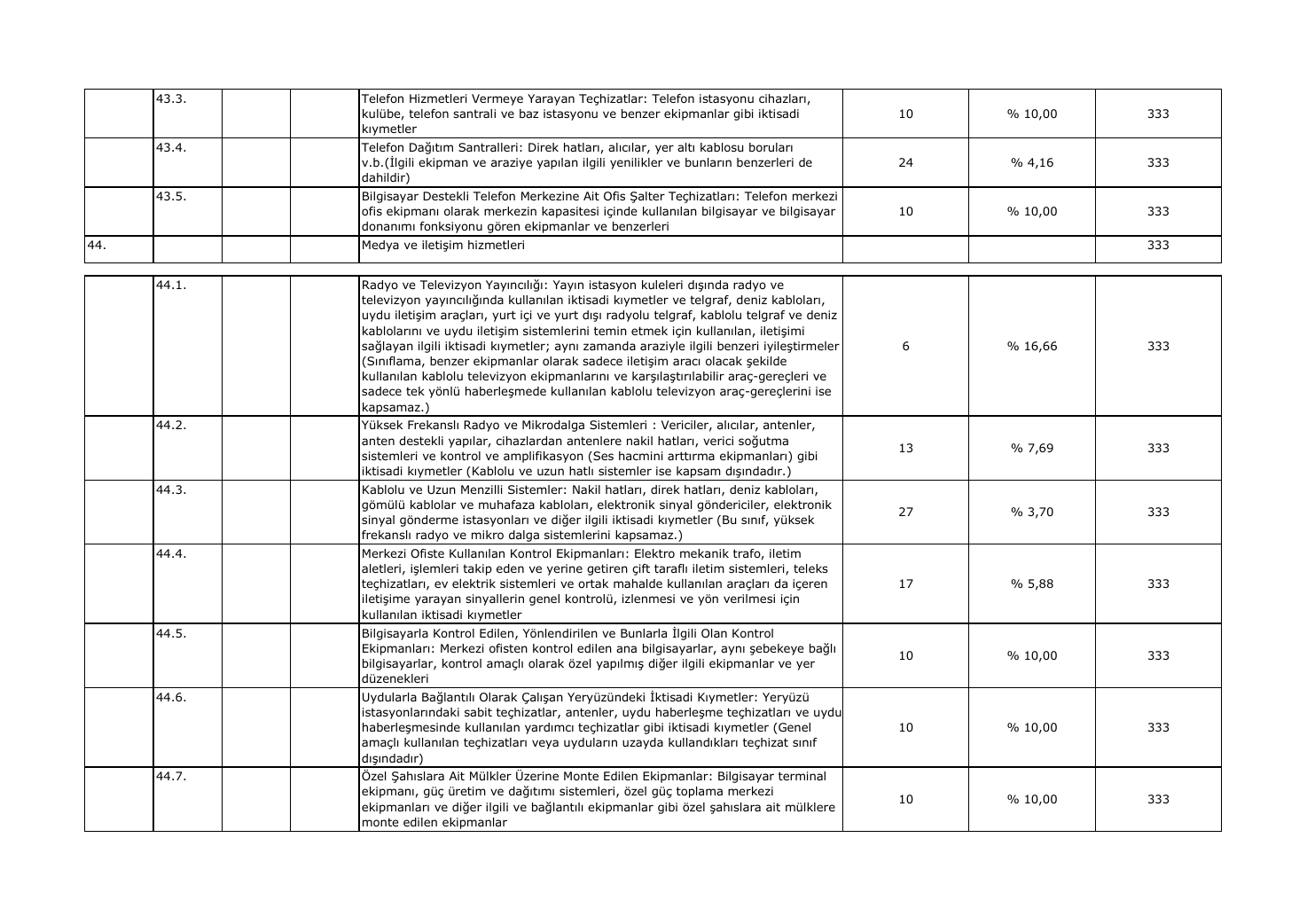 |  | 43.3. |  |  | Telefon Hizmetleri Vermeye Yarayan Teçhizatlar: Telefon istasyonu cihazları, kulübe, telefon santrali ve baz istasyonu ve benzer ekipmanlar gibi iktisadi kıymetler | 10 | % 10,00 | 333 |
|---|---|---|---|---|---|---|---|
|  | 43.4. |  |  | Telefon Dağıtım Santralleri: Direk hatları, alıcılar, yer altı kablosu boruları v.b.(İlgili ekipman ve araziye yapılan ilgili yenilikler ve bunların benzerleri de dahildir) | 24 | % 4,16 | 333 |
|  | 43.5. |  |  | Bilgisayar Destekli Telefon Merkezine Ait Ofis Şalter Teçhizatları: Telefon merkezi ofis ekipmanı olarak merkezin kapasitesi içinde kullanılan bilgisayar ve bilgisayar donanımı fonksiyonu gören ekipmanlar ve benzerleri | 10 | % 10,00 | 333 |
| 44. |  |  |  | Medya ve iletişim hizmetleri |  |  | 333 |

|  | 44.1. |  |  | Radyo ve Televizyon Yayıncılığı: Yayın istasyon kuleleri dışında radyo ve televizyon yayıncılığında kullanılan iktisadi kıymetler ve telgraf, deniz kabloları, uydu iletişim araçları, yurt içi ve yurt dışı radyolu telgraf, kablolu telgraf ve deniz kablolarını ve uydu iletişim sistemlerini temin etmek için kullanılan, iletişimi sağlayan ilgili iktisadi kıymetler; aynı zamanda araziyle ilgili benzeri iyileştirmeler (Sınıflama, benzer ekipmanlar olarak sadece iletişim aracı olacak şekilde kullanılan kablolu televizyon ekipmanlarını ve karşılaştırılabilir araç-gereçleri ve sadece tek yönlü haberleşmede kullanılan kablolu televizyon araç-gereçlerini ise kapsamaz.) | 6 | % 16,66 | 333 |
|---|---|---|---|---|---|---|---|
|  | 44.2. |  |  | Yüksek Frekanslı Radyo ve Mikrodalga Sistemleri : Vericiler, alıcılar, antenler, anten destekli yapılar, cihazlardan antenlere nakil hatları, verici soğutma sistemleri ve kontrol ve amplifikasyon (Ses hacmini arttırma ekipmanları) gibi iktisadi kıymetler (Kablolu ve uzun hatlı sistemler ise kapsam dışındadır.) | 13 | % 7,69 | 333 |
|  | 44.3. |  |  | Kablolu ve Uzun Menzilli Sistemler: Nakil hatları, direk hatları, deniz kabloları, gömülü kablolar ve muhafaza kabloları, elektronik sinyal göndericiler, elektronik sinyal gönderme istasyonları ve diğer ilgili iktisadi kıymetler (Bu sınıf, yüksek frekanslı radyo ve mikro dalga sistemlerini kapsamaz.) | 27 | % 3,70 | 333 |
|  | 44.4. |  |  | Merkezi Ofiste Kullanılan Kontrol Ekipmanları: Elektro mekanik trafo, iletim aletleri, işlemleri takip eden ve yerine getiren çift taraflı iletim sistemleri, teleks teçhizatları, ev elektrik sistemleri ve ortak mahalde kullanılan araçları da içeren iletişime yarayan sinyallerin genel kontrolü, izlenmesi ve yön verilmesi için kullanılan iktisadi kıymetler | 17 | % 5,88 | 333 |
|  | 44.5. |  |  | Bilgisayarla Kontrol Edilen, Yönlendirilen ve Bunlarla İlgili Olan Kontrol Ekipmanları: Merkezi ofisten kontrol edilen ana bilgisayarlar, aynı şebekeye bağlı bilgisayarlar, kontrol amaçlı olarak özel yapılmış diğer ilgili ekipmanlar ve yer düzenekleri | 10 | % 10,00 | 333 |
|  | 44.6. |  |  | Uydularla Bağlantılı Olarak Çalışan Yeryüzündeki İktisadi Kıymetler: Yeryüzü istasyonlarındaki sabit teçhizatlar, antenler, uydu haberleşme teçhizatları ve uydu haberleşmesinde kullanılan yardımcı teçhizatlar gibi iktisadi kıymetler (Genel amaçlı kullanılan teçhizatları veya uyduların uzayda kullandıkları teçhizat sınıf dışındadır) | 10 | % 10,00 | 333 |
|  | 44.7. |  |  | Özel Şahıslara Ait Mülkler Üzerine Monte Edilen Ekipmanlar: Bilgisayar terminal ekipmanı, güç üretim ve dağıtımı sistemleri, özel güç toplama merkezi ekipmanları ve diğer ilgili ve bağlantılı ekipmanlar gibi özel şahıslara ait mülklere monte edilen ekipmanlar | 10 | % 10,00 | 333 |